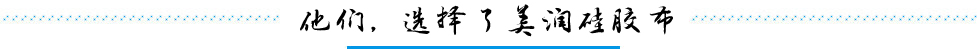 他们，选择了美润硅胶布